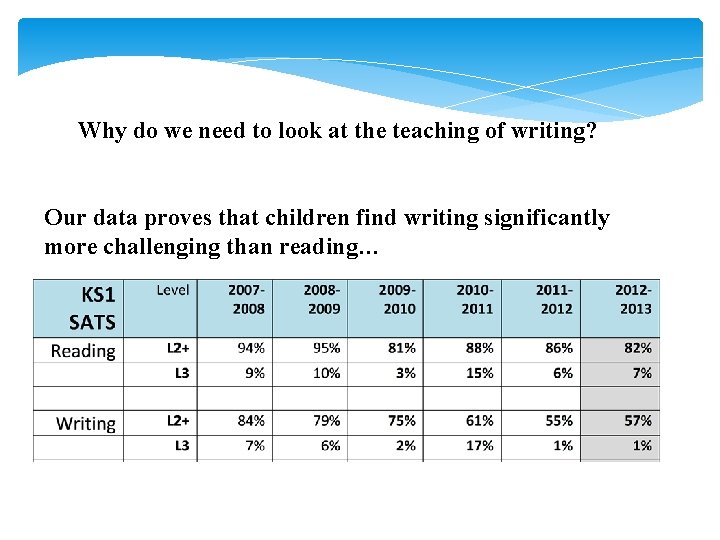 Why do we need to look at the teaching of writing?

Our data proves that children find writing significantly more challenging than reading…

| KS1 SATS | Level | 2007-2008 | 2008-2009 | 2009-2010 | 2010-2011 | 2011-2012 | 2012-2013 |
|---|---|---|---|---|---|---|---|
| Reading | L2+ | 94% | 95% | 81% | 88% | 86% | 82% |
| | L3 | 9% | 10% | 3% | 15% | 6% | 7% |
| | | | | | | | |
| Writing | L2+ | 84% | 79% | 75% | 61% | 55% | 57% |
| | L3 | 7% | 6% | 2% | 17% | 1% | 1% |